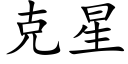 克星